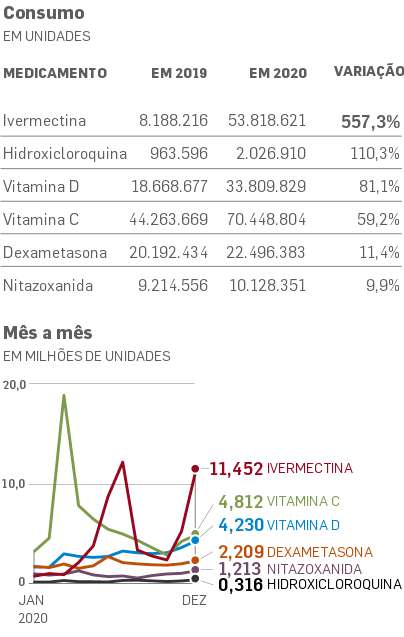 Consumo
EM UNIDADES

| MEDICAMENTO | EM 2019 | EM 2020 | VARIAÇÃO |
|---|---|---|---|
| Ivermectina | 8.188.216 | 53.818.621 | 557,3% |
| Hidroxicloroquina | 963.596 | 2.026.910 | 110,3% |
| Vitamina D | 18.668.677 | 33.809.829 | 81,1% |
| Vitamina C | 44.263.669 | 70.448.804 | 59,2% |
| Dexametasona | 20.192.434 | 22.496.383 | 11,4% |
| Nitazoxanida | 9.214.556 | 10.128.351 | 9,9% |

Mês a mês
EM MILHÕES DE UNIDADES

20,0
10,0
0
JAN 2020
DEZ

11,452 IVERMECTINA
4,812 VITAMINA C
4,230 VITAMINA D
2,209 DEXAMETASONA
1,213 NITAZOXANIDA
0,316 HIDROXICLOROQUINA